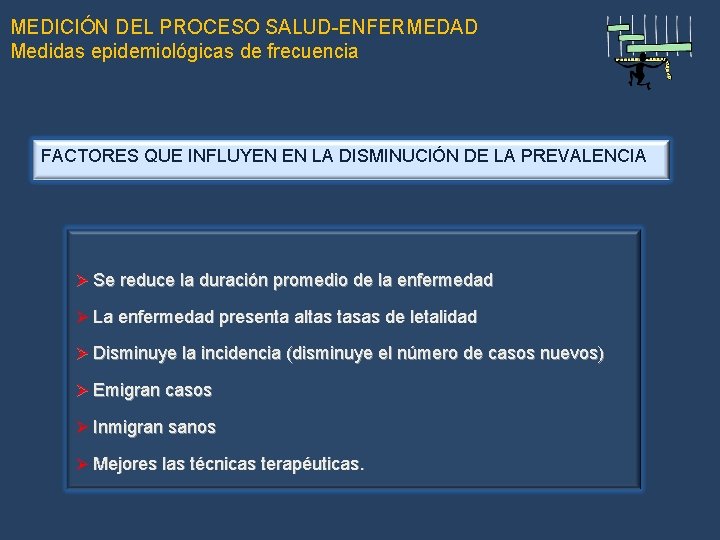 MEDICIÓN DEL PROCESO SALUD-ENFERMEDAD
Medidas epidemiológicas de frecuencia

FACTORES QUE INFLUYEN EN LA DISMINUCIÓN DE LA PREVALENCIA

➢ Se reduce la duración promedio de la enfermedad
➢ La enfermedad presenta altas tasas de letalidad
➢ Disminuye la incidencia (disminuye el número de casos nuevos)
➢ Emigran casos
➢ Inmigran sanos
➢ Mejores las técnicas terapéuticas.